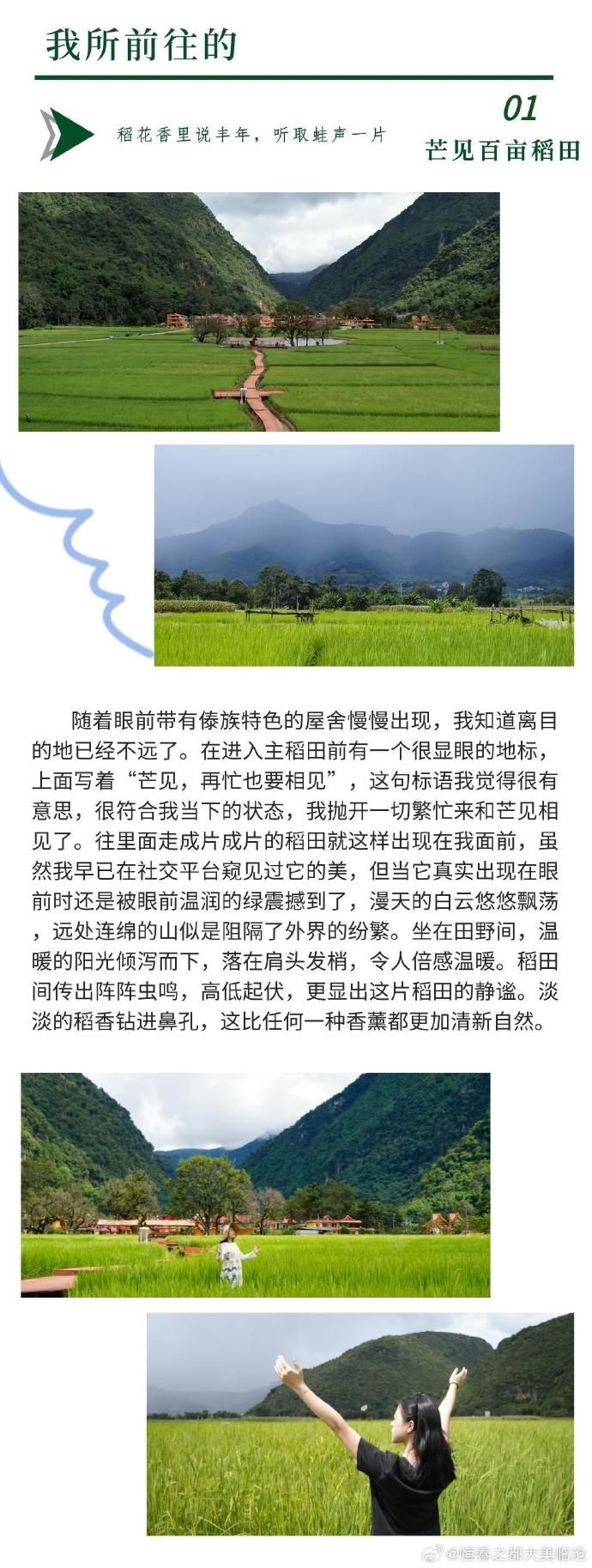 我所前往的

稻花香里说丰年，听取蛙声一片

01
芒见百亩稻田

随着眼前带有傣族特色的屋舍慢慢出现，我知道离目的地已经不远了。在进入主稻田前有一个很显眼的地标，上面写着“芒见，再忙也要相见”，这句标语我觉得很有意思，很符合我当下的状态，我抛开一切繁忙来和芒见相见了。往里面走成片成片的稻田就这样出现在我面前，虽然我早已在社交平台窥见过它的美，但当它真实出现在眼前时还是被眼前温润的绿震撼到了，漫天的白云悠悠飘荡，远处连绵的山似是阻隔了外界的纷繁。坐在田野间，温暖的阳光倾泻而下，落在肩头发梢，令人倍感温暖。稻田间传出阵阵虫鸣，高低起伏，更显出这片稻田的静谧。淡淡的稻香钻进鼻孔，这比任何一种香薰都更加清新自然。

@恒春之都大美临沧